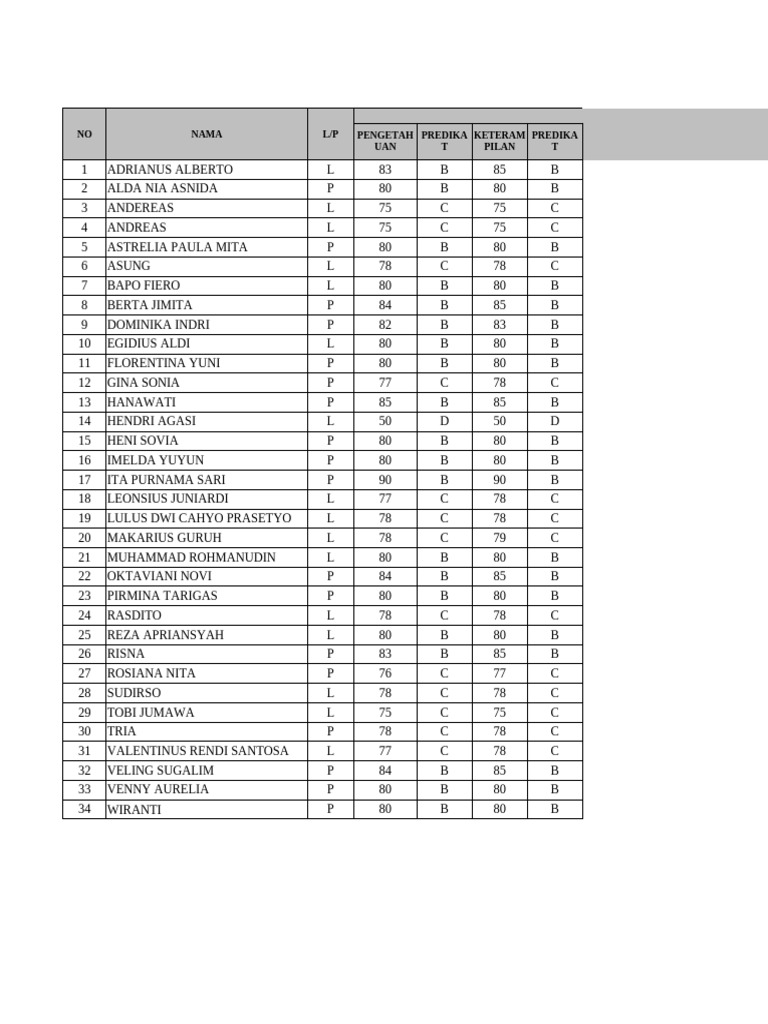 | NO | NAMA | L/P | PENGETAHUAN | PREDIKAT | KETERAMPILAN | PREDIKAT |
|---|---|---|---|---|---|---|
| 1 | ADRIANUS ALBERTO | L | 83 | B | 85 | B |
| 2 | ALDA NIA ASNIDA | P | 80 | B | 80 | B |
| 3 | ANDEREAS | L | 75 | C | 75 | C |
| 4 | ANDREAS | L | 75 | C | 75 | C |
| 5 | ASTRELIA PAULA MITA | P | 80 | B | 80 | B |
| 6 | ASUNG | L | 78 | C | 78 | C |
| 7 | BAPO FIERO | L | 80 | B | 80 | B |
| 8 | BERTA JIMITA | P | 84 | B | 85 | B |
| 9 | DOMINIKA INDRI | P | 82 | B | 83 | B |
| 10 | EGIDIUS ALDI | L | 80 | B | 80 | B |
| 11 | FLORENTINA YUNI | P | 80 | B | 80 | B |
| 12 | GINA SONIA | P | 77 | C | 78 | C |
| 13 | HANAWATI | P | 85 | B | 85 | B |
| 14 | HENDRI AGASI | L | 50 | D | 50 | D |
| 15 | HENI SOVIA | P | 80 | B | 80 | B |
| 16 | IMELDA YUYUN | P | 80 | B | 80 | B |
| 17 | ITA PURNAMA SARI | P | 90 | B | 90 | B |
| 18 | LEONSIUS JUNIARDI | L | 77 | C | 78 | C |
| 19 | LULUS DWI CAHYO PRASETYO | L | 78 | C | 78 | C |
| 20 | MAKARIUS GURUH | L | 78 | C | 79 | C |
| 21 | MUHAMMAD ROHMANUDIN | L | 80 | B | 80 | B |
| 22 | OKTAVIANI NOVI | P | 84 | B | 85 | B |
| 23 | PIRMINA TARIGAS | P | 80 | B | 80 | B |
| 24 | RASDITO | L | 78 | C | 78 | C |
| 25 | REZA APRIANSYAH | L | 80 | B | 80 | B |
| 26 | RISNA | P | 83 | B | 85 | B |
| 27 | ROSIANA NITA | P | 76 | C | 77 | C |
| 28 | SUDIRSO | L | 78 | C | 78 | C |
| 29 | TOBI JUMAWA | L | 75 | C | 75 | C |
| 30 | TRIA | P | 78 | C | 78 | C |
| 31 | VALENTINUS RENDI SANTOSA | L | 77 | C | 78 | C |
| 32 | VELING SUGALIM | P | 84 | B | 85 | B |
| 33 | VENNY AURELIA | P | 80 | B | 80 | B |
| 34 | WIRANTI | P | 80 | B | 80 | B |